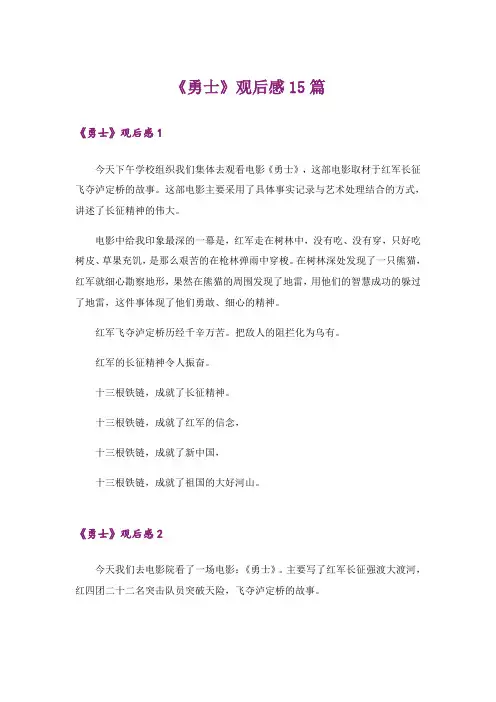 《勇士》观后感15篇

《勇士》观后感1

今天下午学校组织我们集体去观看电影《勇士》，这部电影取材于红军长征飞夺泸定桥的故事。这部电影主要采用了具体事实记录与艺术处理结合的方式，讲述了长征精神的伟大。

电影中给我印象最深的一幕是，红军走在树林中，没有吃、没有穿，只好吃树皮、草果充饥，是那么艰苦的在枪林弹雨中穿梭。在树林深处发现了一只熊猫，红军就细心勘察地形，果然在熊猫的周围发现了地雷，用他们的智慧成功的躲过了地雷，这件事体现了他们勇敢、细心的精神。

红军飞夺泸定桥历经千辛万苦。把敌人的阻拦化为乌有。

红军的长征精神令人振奋。

十三根铁链，成就了长征精神。

十三根铁链，成就了红军的信念，

十三根铁链，成就了新中国，

十三根铁链，成就了祖国的大好河山。

《勇士》观后感2

今天我们去电影院看了一场电影：《勇士》。主要写了红军长征强渡大渡河，红四团二十二名突击队员突破天险，飞夺泸定桥的故事。